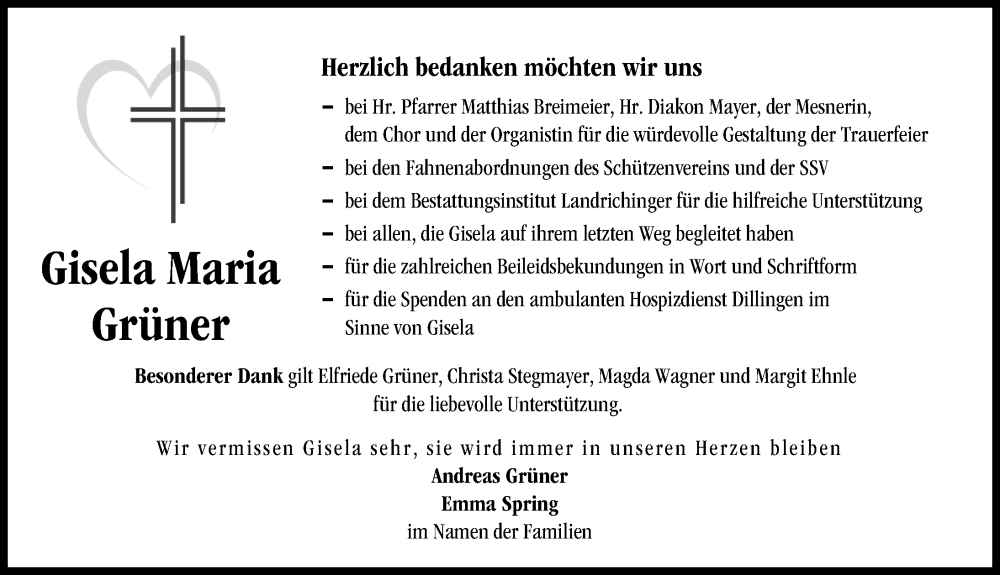 Gisela Maria Grüner

Herzlich bedanken möchten wir uns

– bei Hr. Pfarrer Matthias Breimeier, Hr. Diakon Mayer, der Mesnerin, dem Chor und der Organistin für die würdevolle Gestaltung der Trauerfeier
– bei den Fahnenabordnungen des Schützenvereins und der SSV
– bei dem Bestattungsinstitut Landrichinger für die hilfreiche Unterstützung
– bei allen, die Gisela auf ihrem letzten Weg begleitet haben
– für die zahlreichen Beileidsbekundungen in Wort und Schriftform
– für die Spenden an den ambulanten Hospizdienst Dillingen im Sinne von Gisela

Besonderer Dank gilt Elfriede Grüner, Christa Stegmayer, Magda Wagner und Margit Ehnle für die liebevolle Unterstützung.

Wir vermissen Gisela sehr, sie wird immer in unseren Herzen bleiben
Andreas Grüner
Emma Spring
im Namen der Familien